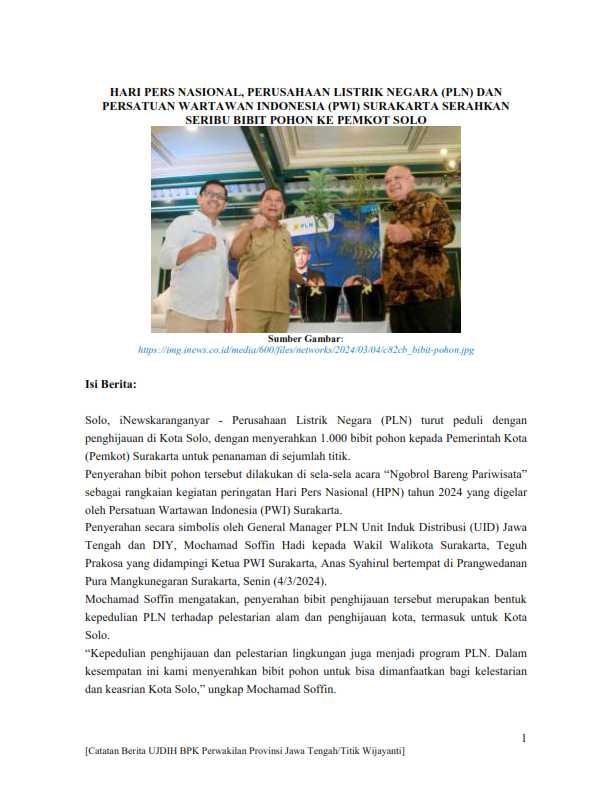 HARI PERS NASIONAL, PERUSAHAAN LISTRIK NEGARA (PLN) DAN PERSATUAN WARTAWAN INDONESIA (PWI) SURAKARTA SERAHKAN SERIBU BIBIT POHON KE PEMKOT SOLO

PLN

Sumber Gambar:
https://img.inews.co.id/media/600/files/networks/2024/03/04/c82cb_bibit-pohon.jpg

Isi Berita:

Solo, iNewskaranganyar - Perusahaan Listrik Negara (PLN) turut peduli dengan penghijauan di Kota Solo, dengan menyerahkan 1.000 bibit pohon kepada Pemerintah Kota (Pemkot) Surakarta untuk penanaman di sejumlah titik.
Penyerahan bibit pohon tersebut dilakukan di sela-sela acara “Ngobrol Bareng Pariwisata” sebagai rangkaian kegiatan peringatan Hari Pers Nasional (HPN) tahun 2024 yang digelar oleh Persatuan Wartawan Indonesia (PWI) Surakarta.
Penyerahan secara simbolis oleh General Manager PLN Unit Induk Distribusi (UID) Jawa Tengah dan DIY, Mochamad Soffin Hadi kepada Wakil Walikota Surakarta, Teguh Prakosa yang didampingi Ketua PWI Surakarta, Anas Syahirul bertempat di Prangwedanan Pura Mangkunegaran Surakarta, Senin (4/3/2024).
Mochamad Soffin mengatakan, penyerahan bibit penghijauan tersebut merupakan bentuk kepedulian PLN terhadap pelestarian alam dan penghijauan kota, termasuk untuk Kota Solo.
“Kepedulian penghijauan dan pelestarian lingkungan juga menjadi program PLN. Dalam kesempatan ini kami menyerahkan bibit pohon untuk bisa dimanfaatkan bagi kelestarian dan keasrian Kota Solo,” ungkap Mochamad Soffin.

1

[Catatan Berita UJDIH BPK Perwakilan Provinsi Jawa Tengah/Titik Wijayanti]